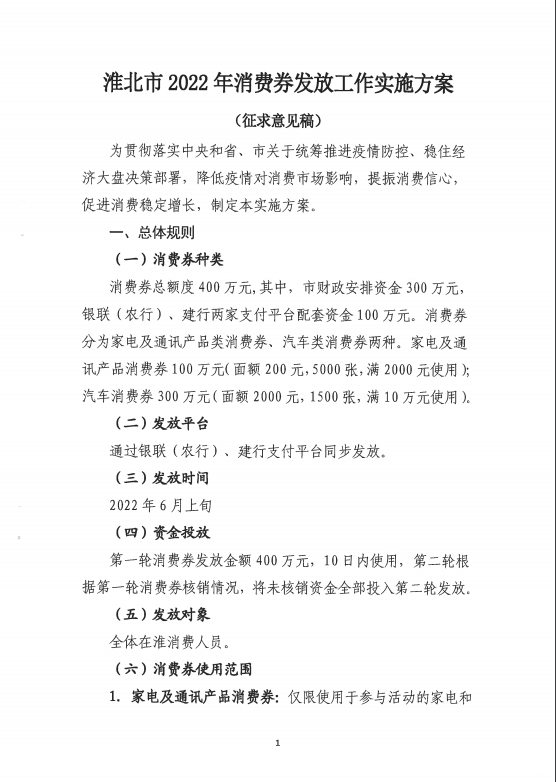 淮北市 2022 年消费券发放工作实施方案

（征求意见稿）

为贯彻落实中央和省、市关于统筹推进疫情防控、稳住经济大盘决策部署，降低疫情对消费市场影响，提振消费信心，促进消费稳定增长，制定本实施方案。

一、总体规则

（一）消费券种类

消费券总额度 400 万元，其中，市财政安排资金 300 万元，银联（农行）、建行两家支付平台配套资金 100 万元。消费券分为家电及通讯产品类消费券、汽车类消费券两种。家电及通讯产品消费券 100 万元（面额 200 元，5000 张，满 2000 元使用）；汽车消费券 300 万元（面额 2000 元，1500 张，满 10 万元使用）。

（二）发放平台

通过银联（农行）、建行支付平台同步发放。

（三）发放时间

2022 年 6 月上旬

（四）资金投放

第一轮消费券发放金额 400 万元，10 日内使用，第二轮根据第一轮消费券核销情况，将未核销资金全部投入第二轮发放。

（五）发放对象

全体在淮消费人员。

（六）消费券使用范围

1. 家电及通讯产品消费券：仅限使用于参与活动的家电和

1